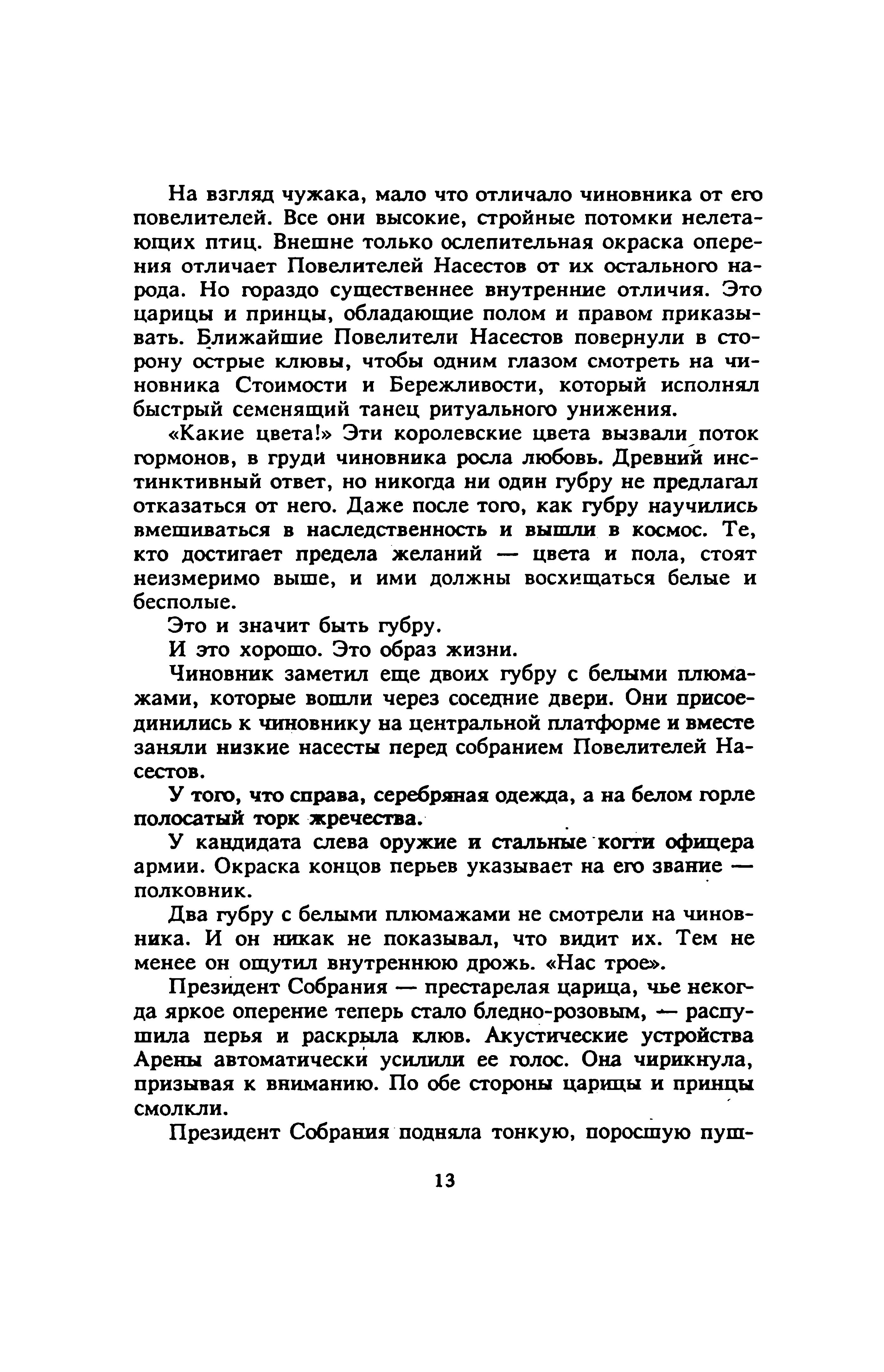 На взгляд чужака, мало что отличало чиновника от его повелителей. Все они высокие, стройные потомки нелетающих птиц. Внешне только ослепительная окраска оперения отличает Повелителей Насестов от их остального народа. Но гораздо существеннее внутренние отличия. Это царицы и принцы, обладающие полом и правом приказывать. Ближайшие Повелители Насестов повернули в сторону острые клювы, чтобы одним глазом смотреть на чиновника Стоимости и Бережливости, который исполнял быстрый семенящий танец ритуального унижения.

«Какие цвета!» Эти королевские цвета вызвали поток гормонов, в груди чиновника росла любовь. Древний инстинктивный ответ, но никогда ни один губру не предлагал отказаться от него. Даже после того, как губру научились вмешиваться в наследственность и вышли в космос. Те, кто достигает предела желаний — цвета и пола, стоят неизмеримо выше, и ими должны восхищаться белые и бесполые.

Это и значит быть губру.

И это хорошо. Это образ жизни.

Чиновник заметил еще двоих губру с белыми плюмажами, которые вошли через соседние двери. Они присоединились к чиновнику на центральной платформе и вместе заняли низкие насесты перед собранием Повелителей Насестов.

У того, что справа, серебряная одежда, а на белом горле полосатый торк жречества.

У кандидата слева оружие и стальные когти офицера армии. Окраска концов перьев указывает на его звание — полковник.

Два губру с белыми плюмажами не смотрели на чиновника. И он никак не показывал, что видит их. Тем не менее он ощутил внутреннюю дрожь. «Нас трое».

Президент Собрания — престарелая царица, чье некогда яркое оперение теперь стало бледно-розовым, — распушила перья и раскрыла клюв. Акустические устройства Арены автоматически усилили ее голос. Она чирикнула, призывая к вниманию. По обе стороны царицы и принцы смолкли.

Президент Собрания подняла тонкую, поросшую пуш-

13